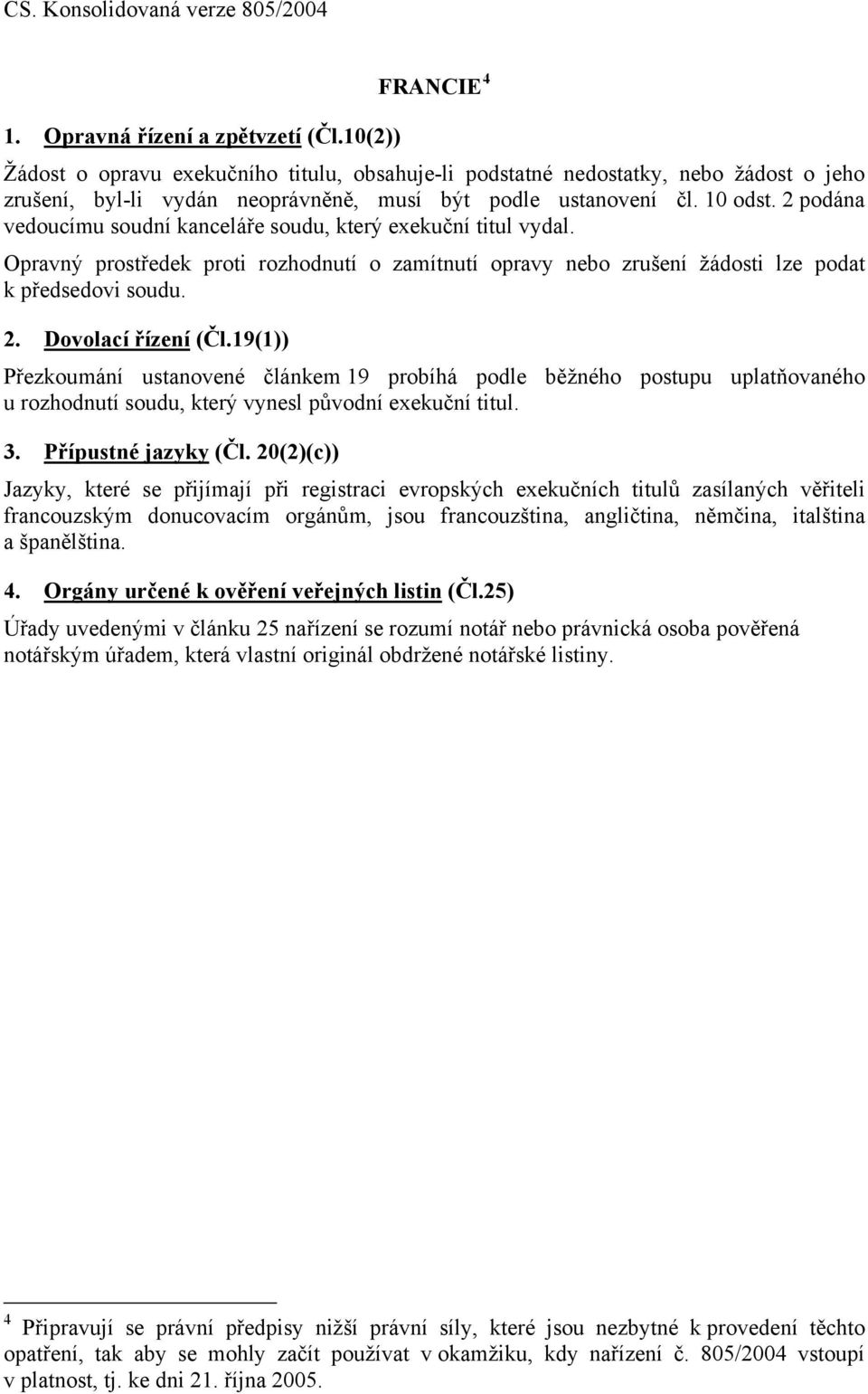 CS. Konsolidovaná verze 805/2004

FRANCIE $^4$

1. Opravná řízení a zpětvzetí (Čl.10(2))

Žádost o opravu exekučního titulu, obsahuje-li podstatné nedostatky, nebo žádost o jeho zrušení, byl-li vydán neoprávněně, musí být podle ustanovení čl. 10 odst. 2 podána vedoucímu soudní kanceláře soudu, který exekuční titul vydal.

Opravný prostředek proti rozhodnutí o zamítnutí opravy nebo zrušení žádosti lze podat k předsedovi soudu.

2. Dovolací řízení (Čl.19(1))

Přezkoumání ustanovené článkem 19 probíhá podle běžného postupu uplatňovaného u rozhodnutí soudu, který vynesl původní exekuční titul.

3. Přípustné jazyky (Čl. 20(2)(c))

Jazyky, které se přijímají při registraci evropských exekučních titulů zasílaných věřiteli francouzským donucovacím orgánům, jsou francouzština, angličtina, němčina, italština a španělština.

4. Orgány určené k ověření veřejných listin (Čl.25)

Úřady uvedenými v článku 25 nařízení se rozumí notář nebo právnická osoba pověřená notářským úřadem, která vlastní originál obdržené notářské listiny.

$^4$ Připravují se právní předpisy nižší právní síly, které jsou nezbytné k provedení těchto opatření, tak aby se mohly začít používat v okamžiku, kdy nařízení č. 805/2004 vstoupí v platnost, tj. ke dni 21. října 2005.